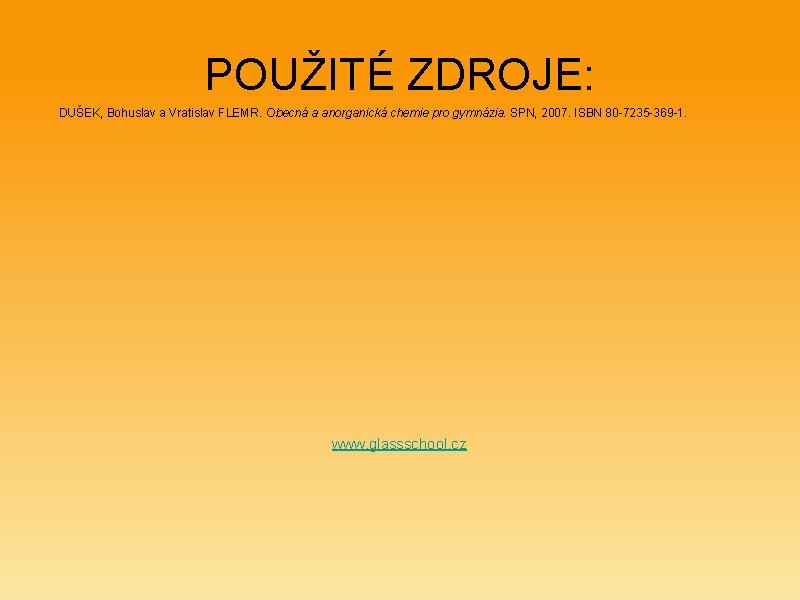 POUŽITÉ ZDROJE:

DUŠEK, Bohuslav a Vratislav FLEMR. Obecná a anorganická chemie pro gymnázia. SPN, 2007. ISBN 80-7235-369-1.

www.glassschool.cz